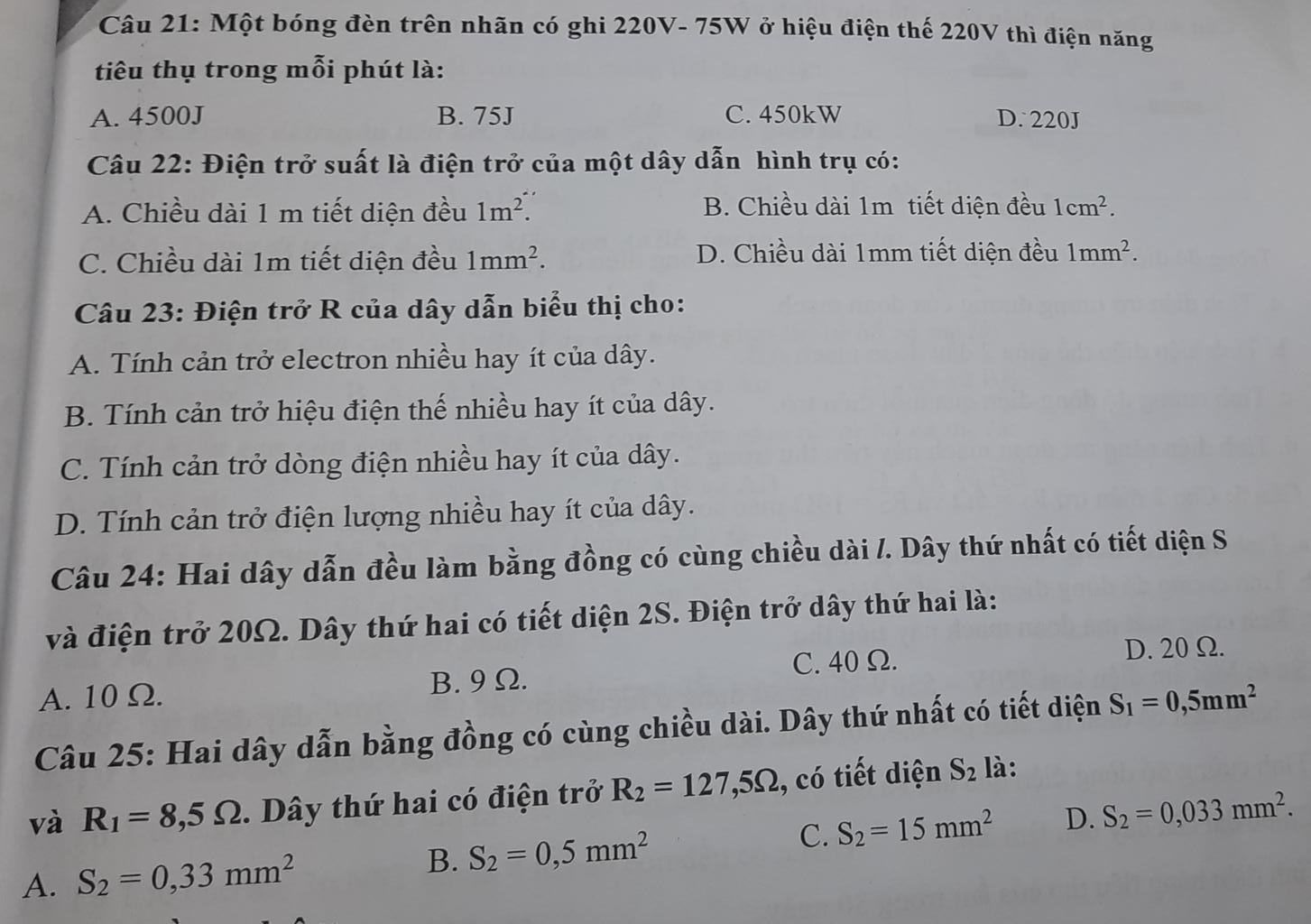 Câu 21: Một bóng đèn trên nhãn có ghi 220V- 75W ở hiệu điện thế 220V thì điện năng tiêu thụ trong mỗi phút là:

A. 4500J
B. 75J
C. 450kW
D. 220J

Câu 22: Điện trở suất là điện trở của một dây dẫn hình trụ có:

A. Chiều dài 1 m tiết diện đều $1m^2$.
B. Chiều dài 1m tiết diện đều $1cm^2$.
C. Chiều dài 1m tiết diện đều $1mm^2$.
D. Chiều dài 1mm tiết diện đều $1mm^2$.

Câu 23: Điện trở R của dây dẫn biểu thị cho:

A. Tính cản trở electron nhiều hay ít của dây.
B. Tính cản trở hiệu điện thế nhiều hay ít của dây.
C. Tính cản trở dòng điện nhiều hay ít của dây.
D. Tính cản trở điện lượng nhiều hay ít của dây.

Câu 24: Hai dây dẫn đều làm bằng đồng có cùng chiều dài $l$. Dây thứ nhất có tiết diện S và điện trở 20Ω. Dây thứ hai có tiết diện 2S. Điện trở dây thứ hai là:

A. 10 Ω.
B. 9 Ω.
C. 40 Ω.
D. 20 Ω.

Câu 25: Hai dây dẫn bằng đồng có cùng chiều dài. Dây thứ nhất có tiết diện $S_1 = 0,5mm^2$ và $R_1 = 8,5\ \Omega$. Dây thứ hai có điện trở $R_2 = 127,5\Omega$, có tiết diện $S_2$ là:

A. $S_2 = 0,33\ mm^2$
B. $S_2 = 0,5\ mm^2$
C. $S_2 = 15\ mm^2$
D. $S_2 = 0,033\ mm^2$.